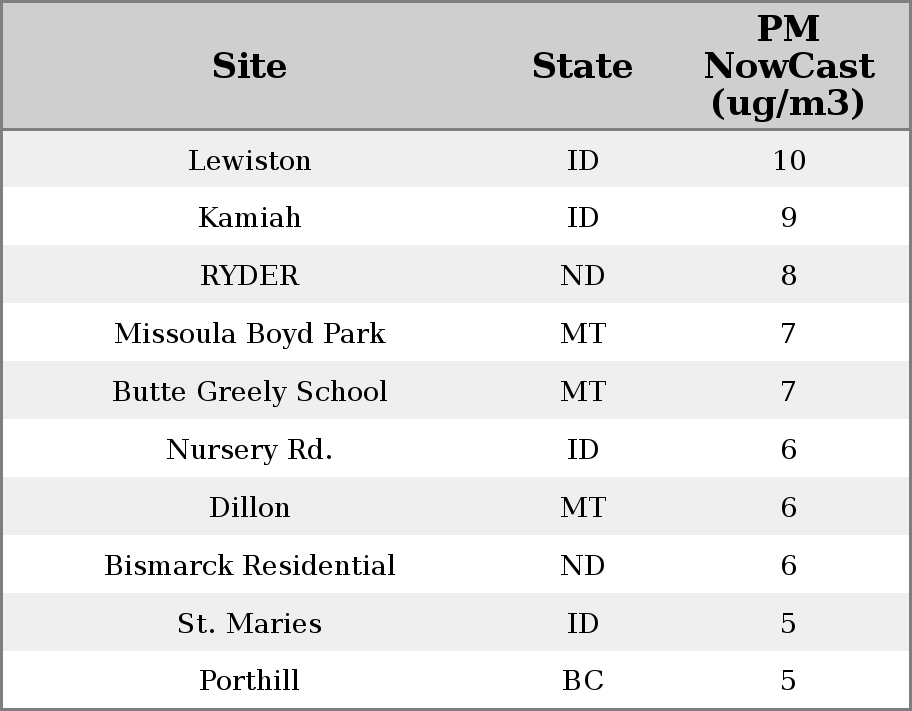 | Site | State | PM NowCast (ug/m3) |
|---|---|---|
| Lewiston | ID | 10 |
| Kamiah | ID | 9 |
| RYDER | ND | 8 |
| Missoula Boyd Park | MT | 7 |
| Butte Greely School | MT | 7 |
| Nursery Rd. | ID | 6 |
| Dillon | MT | 6 |
| Bismarck Residential | ND | 6 |
| St. Maries | ID | 5 |
| Porthill | BC | 5 |